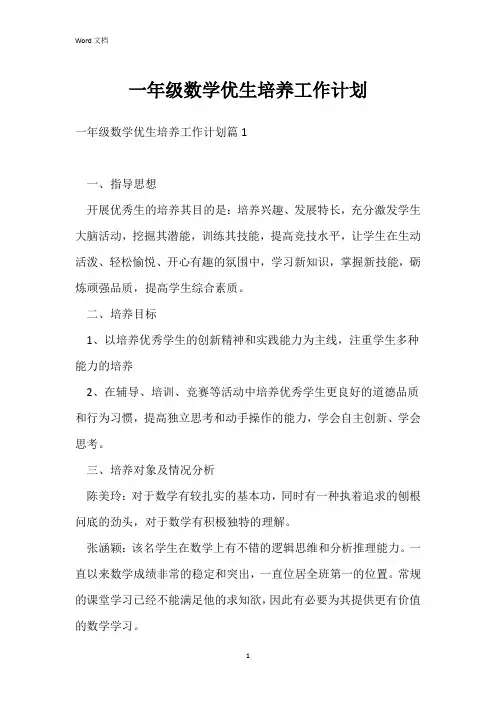 Word 文档

一年级数学优生培养工作计划

一年级数学优生培养工作计划篇 1

一、指导思想

开展优秀生的培养其目的是：培养兴趣、发展特长，充分激发学生大脑活动，挖掘其潜能，训练其技能，提高竞技水平，让学生在生动活泼、轻松愉悦、开心有趣的氛围中，学习新知识，掌握新技能，砺炼顽强品质，提高学生综合素质。

二、培养目标

1、以培养优秀学生的创新精神和实践能力为主线，注重学生多种能力的培养

2、在辅导、培训、竞赛等活动中培养优秀学生更良好的道德品质和行为习惯，提高独立思考和动手操作的能力，学会自主创新、学会思考。

三、培养对象及情况分析

陈美玲：对于数学有较扎实的基本功，同时有一种执着追求的刨根问底的劲头，对于数学有积极独特的理解。

张涵颖：该名学生在数学上有不错的逻辑思维和分析推理能力。一直以来数学成绩非常的稳定和突出，一直位居全班第一的位置。常规的课堂学习已经不能满足他的求知欲，因此有必要为其提供更有价值的数学学习。

1